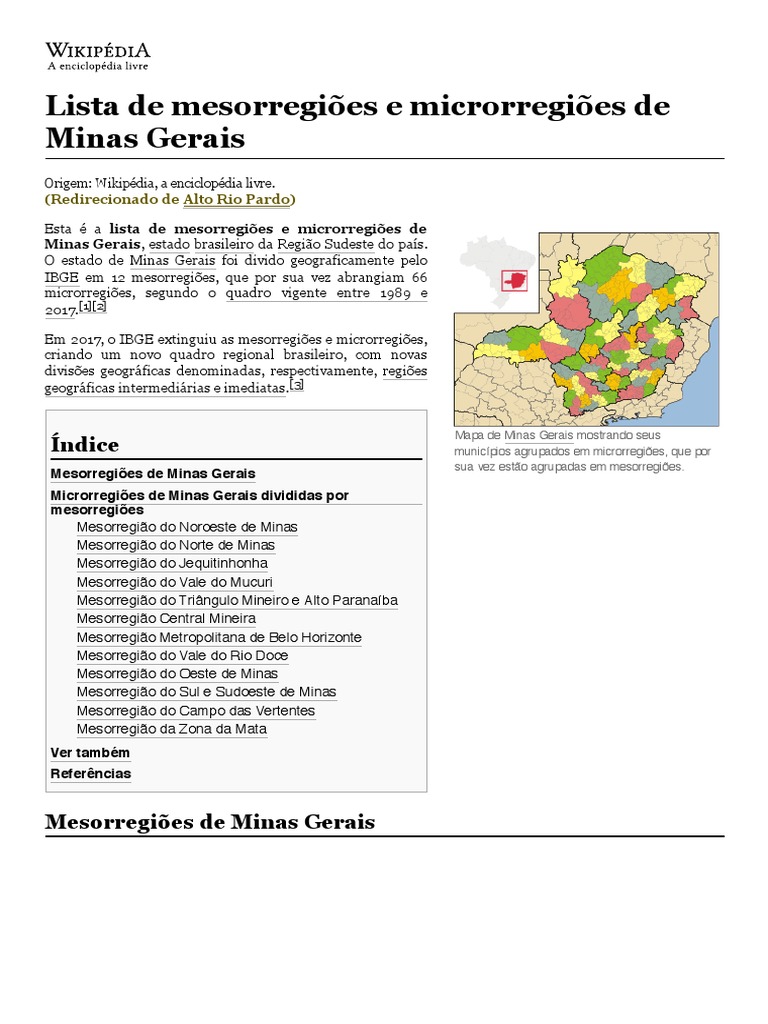 WIKIPÉDIA
A enciclopédia livre

Lista de mesorregiões e microrregiões de Minas Gerais

Origem: Wikipédia, a enciclopédia livre.
(Redirecionado de Alto Rio Pardo)

Esta é a lista de mesorregiões e microrregiões de Minas Gerais, estado brasileiro da Região Sudeste do país. O estado de Minas Gerais foi divido geograficamente pelo IBGE em 12 mesorregiões, que por sua vez abrangiam 66 microrregiões, segundo o quadro vigente entre 1989 e 2017.[1][2]

Em 2017, o IBGE extinguiu as mesorregiões e microrregiões, criando um novo quadro regional brasileiro, com novas divisões geográficas denominadas, respectivamente, regiões geográficas intermediárias e imediatas.[3]

Mapa de Minas Gerais mostrando seus municípios agrupados em microrregiões, que por sua vez estão agrupadas em mesorregiões.

Índice
Mesorregiões de Minas Gerais
Microrregiões de Minas Gerais divididas por mesorregiões
Mesorregião do Noroeste de Minas
Mesorregião do Norte de Minas
Mesorregião do Jequitinhonha
Mesorregião do Vale do Mucuri
Mesorregião do Triângulo Mineiro e Alto Paranaíba
Mesorregião Central Mineira
Mesorregião Metropolitana de Belo Horizonte
Mesorregião do Vale do Rio Doce
Mesorregião do Oeste de Minas
Mesorregião do Sul e Sudoeste de Minas
Mesorregião do Campo das Vertentes
Mesorregião da Zona da Mata
Ver também
Referências

Mesorregiões de Minas Gerais